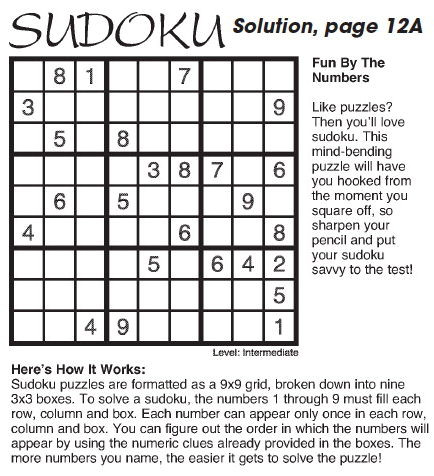 SUDOKU Solution, page 12A

|   |   |   |   |   |   |   |   |   |
|---|---|---|---|---|---|---|---|---|
|   | 8 | 1 |   |   | 7 |   |   |   |
| 3 |   |   |   |   |   |   |   | 9 |
|   | 5 |   | 8 |   |   |   |   |   |
|   |   |   |   | 3 | 8 | 7 |   | 6 |
|   | 6 |   | 5 |   |   |   | 9 |   |
| 4 |   |   |   |   | 6 |   |   | 8 |
|   |   |   |   | 5 |   | 6 | 4 | 2 |
|   |   |   |   |   |   |   |   | 5 |
|   |   | 4 | 9 |   |   |   |   | 1 |

Level: Intermediate

Fun By The Numbers

Like puzzles? Then you'll love sudoku. This mind-bending puzzle will have you hooked from the moment you square off, so sharpen your pencil and put your sudoku savvy to the test!

Here's How It Works:
Sudoku puzzles are formatted as a 9x9 grid, broken down into nine 3x3 boxes. To solve a sudoku, the numbers 1 through 9 must fill each row, column and box. Each number can appear only once in each row, column and box. You can figure out the order in which the numbers will appear by using the numeric clues already provided in the boxes. The more numbers you name, the easier it gets to solve the puzzle!